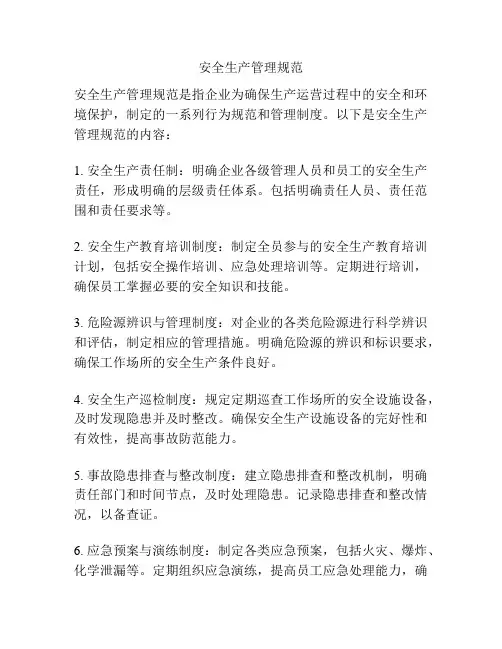 安全生产管理规范

安全生产管理规范是指企业为确保生产运营过程中的安全和环境保护，制定的一系列行为规范和管理制度。以下是安全生产管理规范的内容：

1. 安全生产责任制：明确企业各级管理人员和员工的安全生产责任，形成明确的层级责任体系。包括明确责任人员、责任范围和责任要求等。

2. 安全生产教育培训制度：制定全员参与的安全生产教育培训计划，包括安全操作培训、应急处理培训等。定期进行培训，确保员工掌握必要的安全知识和技能。

3. 危险源辨识与管理制度：对企业的各类危险源进行科学辨识和评估，制定相应的管理措施。明确危险源的辨识和标识要求，确保工作场所的安全生产条件良好。

4. 安全生产巡检制度：规定定期巡查工作场所的安全设施设备，及时发现隐患并及时整改。确保安全生产设施设备的完好性和有效性，提高事故防范能力。

5. 事故隐患排查与整改制度：建立隐患排查和整改机制，明确责任部门和时间节点，及时处理隐患。记录隐患排查和整改情况，以备查证。

6. 应急预案与演练制度：制定各类应急预案，包括火灾、爆炸、化学泄漏等。定期组织应急演练，提高员工应急处理能力，确